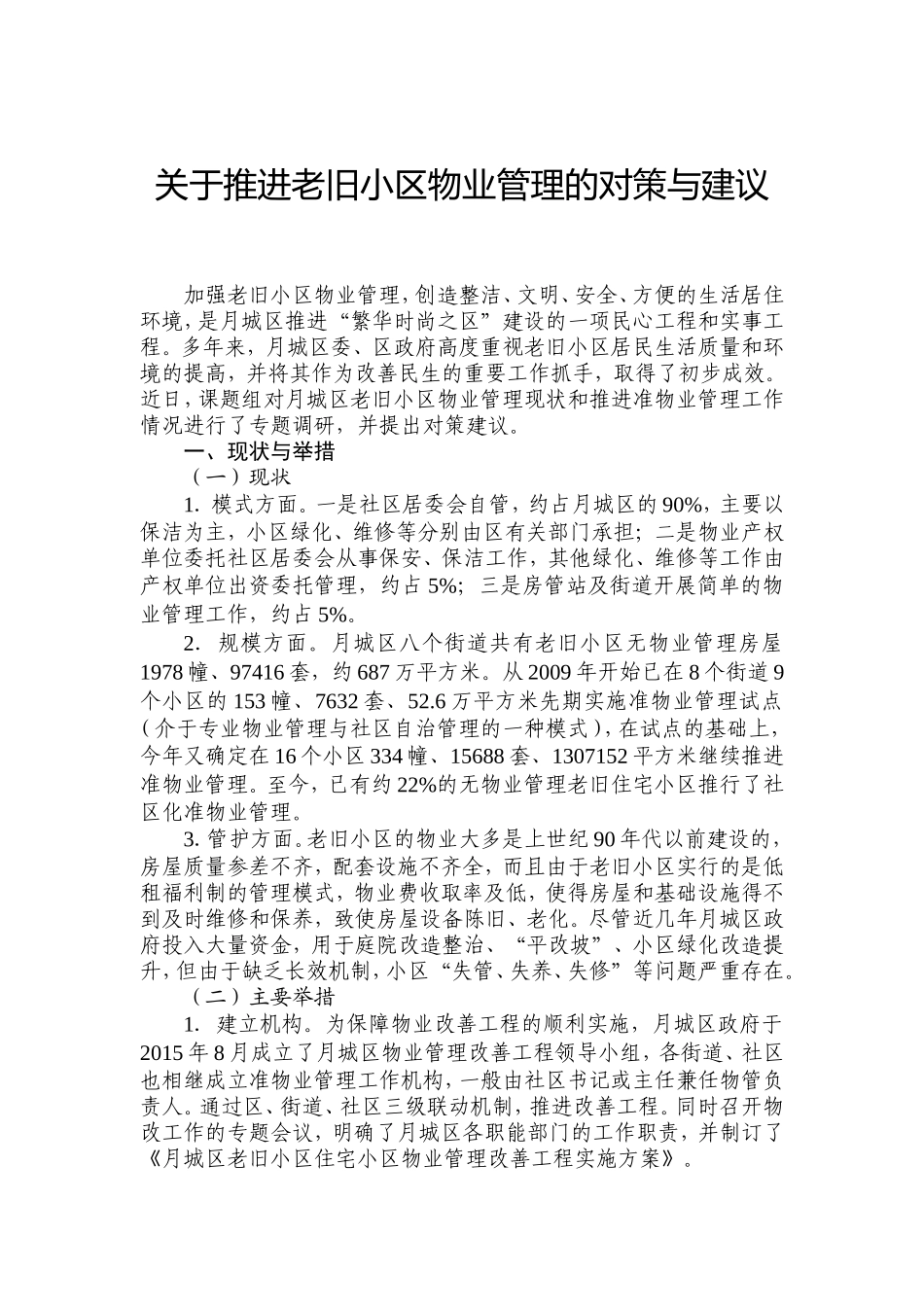 关于推进老旧小区物业管理的对策与建议

加强老旧小区物业管理，创造整洁、文明、安全、方便的生活居住环境，是月城区推进“繁华时尚之区”建设的一项民心工程和实事工程。多年来，月城区委、区政府高度重视老旧小区居民生活质量和环境的提高，并将其作为改善民生的重要工作抓手，取得了初步成效。近日，课题组对月城区老旧小区物业管理现状和推进准物业管理工作情况进行了专题调研，并提出对策建议。

一、现状与举措

（一）现状

1. 模式方面。一是社区居委会自管，约占月城区的90%，主要以保洁为主，小区绿化、维修等分别由区有关部门承担；二是物业产权单位委托社区居委会从事保安、保洁工作，其他绿化、维修等工作由产权单位出资委托管理，约占5%；三是房管站及街道开展简单的物业管理工作，约占5%。

2. 规模方面。月城区八个街道共有老旧小区无物业管理房屋1978幢、97416套，约687万平方米。从2009年开始已在8个街道9个小区的153幢、7632套、52.6万平方米先期实施准物业管理试点（介于专业物业管理与社区自治管理的一种模式），在试点的基础上，今年又确定在16个小区334幢、15688套、1307152平方米继续推进准物业管理。至今，已有约22%的无物业管理老旧住宅小区推行了社区化准物业管理。

3. 管护方面。老旧小区的物业大多是上世纪90年代以前建设的，房屋质量参差不齐，配套设施不齐全，而且由于老旧小区实行的是低租福利制的管理模式，物业费收取率及低，使得房屋和基础设施得不到及时维修和保养，致使房屋设备陈旧、老化。尽管近几年月城区政府投入大量资金，用于庭院改造整治、“平改坡”、小区绿化改造提升，但由于缺乏长效机制，小区“失管、失养、失修”等问题严重存在。

（二）主要举措

1. 建立机构。为保障物业改善工程的顺利实施，月城区政府于2015年8月成立了月城区物业管理改善工程领导小组，各街道、社区也相继成立准物业管理工作机构，一般由社区书记或主任兼任物管负责人。通过区、街道、社区三级联动机制，推进改善工程。同时召开物改工作的专题会议，明确了月城区各职能部门的工作职责，并制订了《月城区老旧小区住宅小区物业管理改善工程实施方案》。